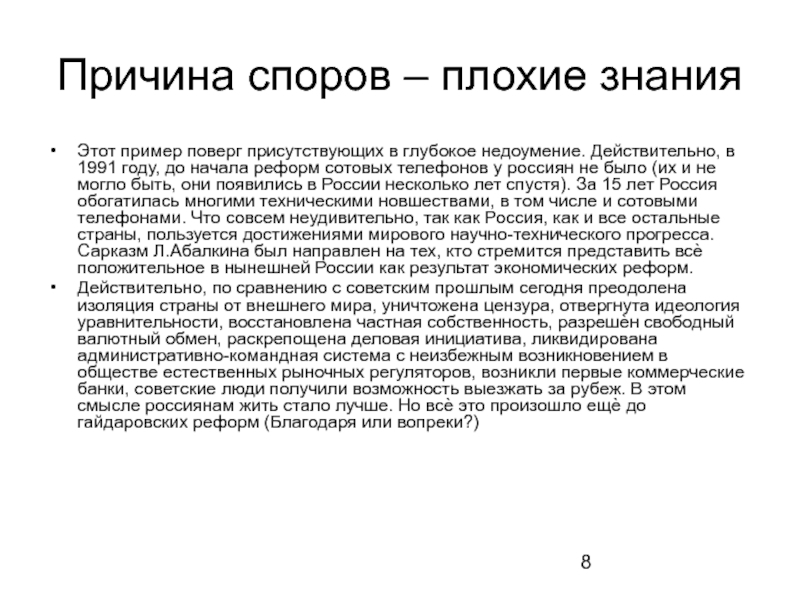 Причина споров – плохие знания

• Этот пример поверг присутствующих в глубокое недоумение. Действительно, в 1991 году, до начала реформ сотовых телефонов у россиян не было (их и не могло быть, они появились в России несколько лет спустя). За 15 лет Россия обогатилась многими техническими новшествами, в том числе и сотовыми телефонами. Что совсем неудивительно, так как Россия, как и все остальные страны, пользуется достижениями мирового научно-технического прогресса. Сарказм Л.Абалкина был направлен на тех, кто стремится представить всё положительное в нынешней России как результат экономических реформ.
• Действительно, по сравнению с советским прошлым сегодня преодолена изоляция страны от внешнего мира, уничтожена цензура, отвергнута идеология уравнительности, восстановлена частная собственность, разрешён свободный валютный обмен, раскрепощена деловая инициатива, ликвидирована административно-командная система с неизбежным возникновением в обществе естественных рыночных регуляторов, возникли первые коммерческие банки, советские люди получили возможность выезжать за рубеж. В этом смысле россиянам жить стало лучше. Но всё это произошло ещё до гайдаровских реформ (Благодаря или вопреки?)

8